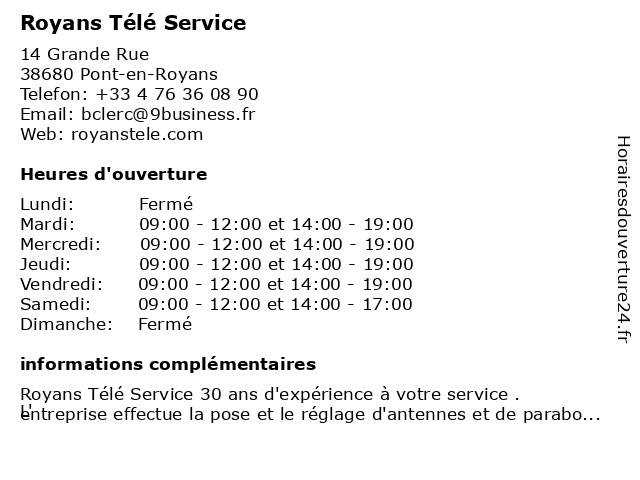 Royans Télé Service

14 Grande Rue
38680 Pont-en-Royans
Telefon: +33 4 76 36 08 90
Email: bclerc@9business.fr
Web: royanstele.com

Heures d'ouverture

| | |
|---|---|
| Lundi: | Fermé |
| Mardi: | 09:00 - 12:00 et 14:00 - 19:00 |
| Mercredi: | 09:00 - 12:00 et 14:00 - 19:00 |
| Jeudi: | 09:00 - 12:00 et 14:00 - 19:00 |
| Vendredi: | 09:00 - 12:00 et 14:00 - 19:00 |
| Samedi: | 09:00 - 12:00 et 14:00 - 17:00 |
| Dimanche: | Fermé |

informations complémentaires

Royans Télé Service 30 ans d'expérience à votre service . L'entreprise effectue la pose et le réglage d'antennes et de parabo...

Horairesdouverture24.fr